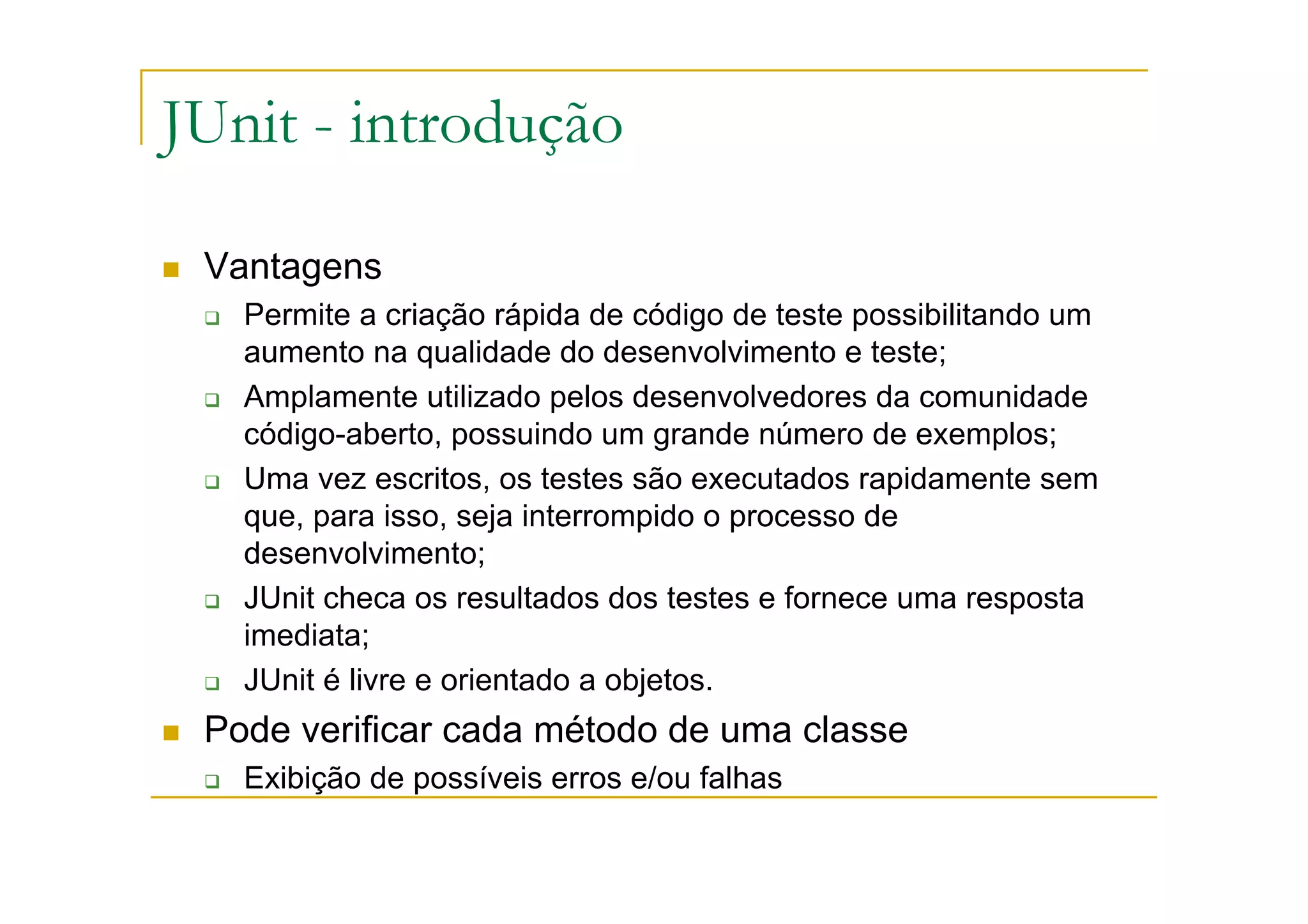 JUnit - introdução

Vantagens

Permite a criação rápida de código de teste possibilitando um aumento na qualidade do desenvolvimento e teste;

Amplamente utilizado pelos desenvolvedores da comunidade código-aberto, possuindo um grande número de exemplos;

Uma vez escritos, os testes são executados rapidamente sem que, para isso, seja interrompido o processo de desenvolvimento;

JUnit checa os resultados dos testes e fornece uma resposta imediata;

JUnit é livre e orientado a objetos.

Pode verificar cada método de uma classe

Exibição de possíveis erros e/ou falhas